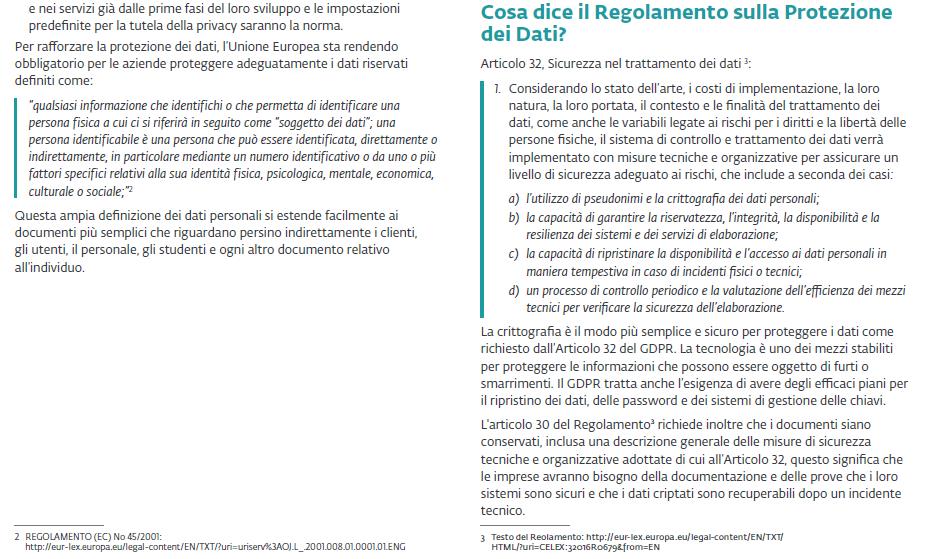 e nei servizi già dalle prime fasi del loro sviluppo e le impostazioni predefinite per la tutela della privacy saranno la norma.

Per rafforzare la protezione dei dati, l'Unione Europea sta rendendo obbligatorio per le aziende proteggere adeguatamente i dati riservati definiti come:

"qualsiasi informazione che identifichi o che permetta di identificare una persona fisica a cui ci si riferirà in seguito come "soggetto dei dati"; una persona identificabile è una persona che può essere identificata, direttamente o indirettamente, in particolare mediante un numero identificativo o da uno o più fattori specifici relativi alla sua identità fisica, psicologica, mentale, economica, culturale o sociale;"$^2$

Questa ampia definizione dei dati personali si estende facilmente ai documenti più semplici che riguardano persino indirettamente i clienti, gli utenti, il personale, gli studenti e ogni altro documento relativo all'individuo.

2 REGOLAMENTO (EC) No 45/2001:
http://eur-lex.europa.eu/legal-content/EN/TXT/?uri=uriserv%3AOJ.L_.2001.008.01.0001.01.ENG

Cosa dice il Regolamento sulla Protezione dei Dati?

Articolo 32, Sicurezza nel trattamento dei dati $^3$:

1. Considerando lo stato dell'arte, i costi di implementazione, la loro natura, la loro portata, il contesto e le finalità del trattamento dei dati, come anche le variabili legate ai rischi per i diritti e la libertà delle persone fisiche, il sistema di controllo e trattamento dei dati verrà implementato con misure tecniche e organizzative per assicurare un livello di sicurezza adeguato ai rischi, che include a seconda dei casi:

a) l'utilizzo di pseudonimi e la crittografia dei dati personali;
b) la capacità di garantire la riservatezza, l'integrità, la disponibilità e la resilienza dei sistemi e dei servizi di elaborazione;
c) la capacità di ripristinare la disponibilità e l'accesso ai dati personali in maniera tempestiva in caso di incidenti fisici o tecnici;
d) un processo di controllo periodico e la valutazione dell'efficienza dei mezzi tecnici per verificare la sicurezza dell'elaborazione.

La crittografia è il modo più semplice e sicuro per proteggere i dati come richiesto dall'Articolo 32 del GDPR. La tecnologia è uno dei mezzi stabiliti per proteggere le informazioni che possono essere oggetto di furti o smarrimenti. Il GDPR tratta anche l'esigenza di avere degli efficaci piani per il ripristino dei dati, delle password e dei sistemi di gestione delle chiavi.

L'articolo 30 del Regolamento$^3$ richiede inoltre che i documenti siano conservati, inclusa una descrizione generale delle misure di sicurezza tecniche e organizzative adottate di cui all'Articolo 32, questo significa che le imprese avranno bisogno della documentazione e delle prove che i loro sistemi sono sicuri e che i dati criptati sono recuperabili dopo un incidente tecnico.

3 Testo del Reolamento: http://eur-lex.europa.eu/legal-content/EN/TXT/HTML/?uri=CELEX:32016R0679&from=EN